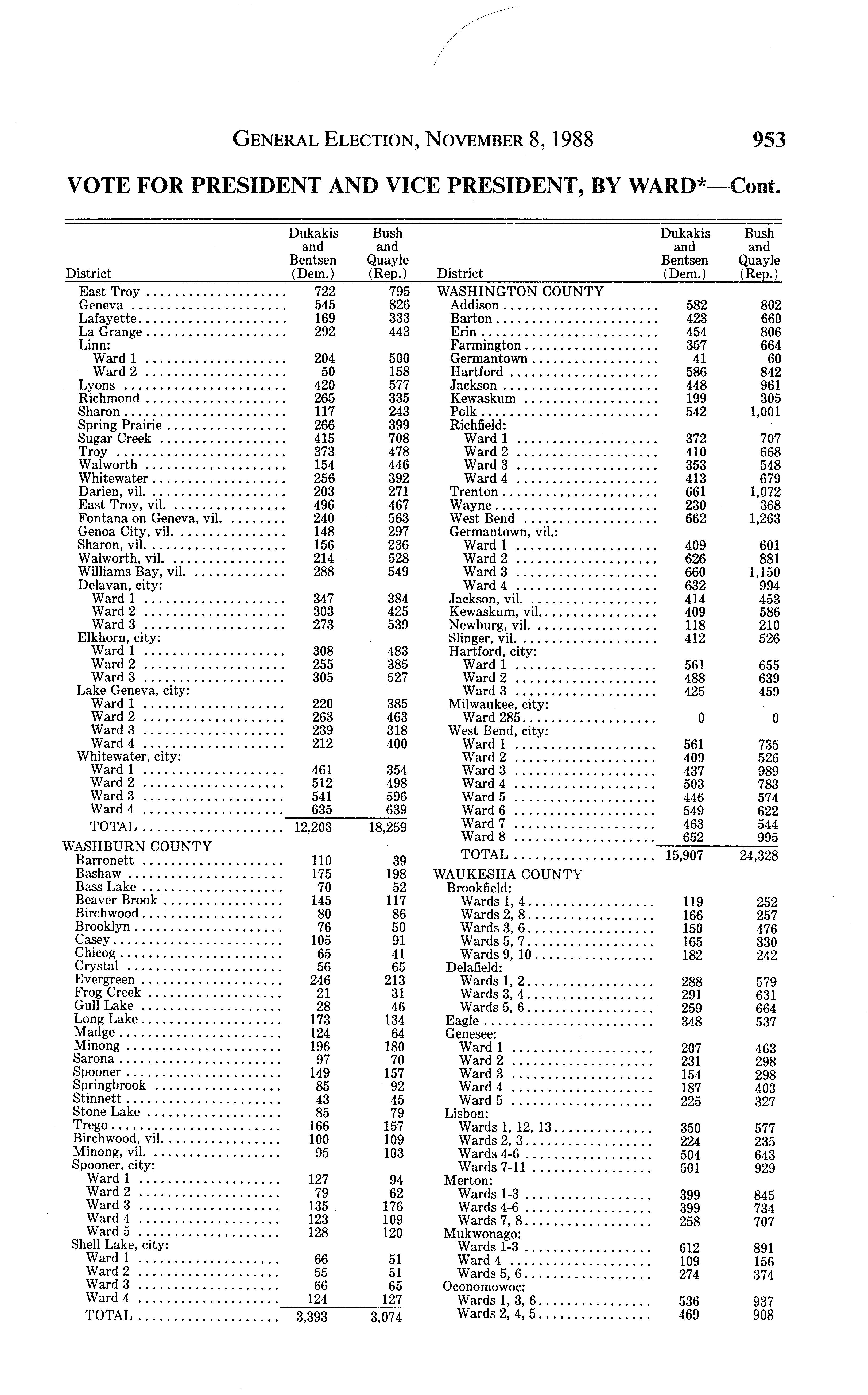 GENERAL ELECTION, NOVEMBER 8, 1988 953

VOTE FOR PRESIDENT AND VICE PRESIDENT, BY WARD*—Cont.

| District | Dukakis and Bentsen (Dem.) | Bush and Quayle (Rep.) |
|---|---|---|
| East Troy | 722 | 795 |
| Geneva | 545 | 826 |
| Lafayette | 169 | 333 |
| La Grange | 292 | 443 |
| Linn: | | |
| Ward 1 | 204 | 500 |
| Ward 2 | 50 | 158 |
| Lyons | 420 | 577 |
| Richmond | 265 | 335 |
| Sharon | 117 | 243 |
| Spring Prairie | 266 | 399 |
| Sugar Creek | 415 | 708 |
| Troy | 373 | 478 |
| Walworth | 154 | 446 |
| Whitewater | 256 | 392 |
| Darien, vil. | 203 | 271 |
| East Troy, vil. | 496 | 467 |
| Fontana on Geneva, vil. | 240 | 563 |
| Genoa City, vil. | 148 | 297 |
| Sharon, vil. | 156 | 236 |
| Walworth, vil. | 214 | 528 |
| Williams Bay, vil. | 288 | 549 |
| Delavan, city: | | |
| Ward 1 | 347 | 384 |
| Ward 2 | 303 | 425 |
| Ward 3 | 273 | 539 |
| Elkhorn, city: | | |
| Ward 1 | 308 | 483 |
| Ward 2 | 255 | 385 |
| Ward 3 | 305 | 527 |
| Lake Geneva, city: | | |
| Ward 1 | 220 | 385 |
| Ward 2 | 263 | 463 |
| Ward 3 | 239 | 318 |
| Ward 4 | 212 | 400 |
| Whitewater, city: | | |
| Ward 1 | 461 | 354 |
| Ward 2 | 512 | 498 |
| Ward 3 | 541 | 596 |
| Ward 4 | 635 | 639 |
| TOTAL | 12,203 | 18,259 |
| WASHBURN COUNTY | | |
| Barronett | 110 | 39 |
| Bashaw | 175 | 198 |
| Bass Lake | 70 | 52 |
| Beaver Brook | 145 | 117 |
| Birchwood | 80 | 86 |
| Brooklyn | 76 | 50 |
| Casey | 105 | 91 |
| Chicog | 65 | 41 |
| Crystal | 56 | 65 |
| Evergreen | 246 | 213 |
| Frog Creek | 21 | 31 |
| Gull Lake | 28 | 46 |
| Long Lake | 173 | 134 |
| Madge | 124 | 64 |
| Minong | 196 | 180 |
| Sarona | 97 | 70 |
| Spooner | 149 | 157 |
| Springbrook | 85 | 92 |
| Stinnett | 43 | 45 |
| Stone Lake | 85 | 79 |
| Trego | 166 | 157 |
| Birchwood, vil. | 100 | 109 |
| Minong, vil. | 95 | 103 |
| Spooner, city: | | |
| Ward 1 | 127 | 94 |
| Ward 2 | 79 | 62 |
| Ward 3 | 135 | 176 |
| Ward 4 | 123 | 109 |
| Ward 5 | 128 | 120 |
| Shell Lake, city: | | |
| Ward 1 | 66 | 51 |
| Ward 2 | 55 | 51 |
| Ward 3 | 66 | 65 |
| Ward 4 | 124 | 127 |
| TOTAL | 3,393 | 3,074 |

| District | Dukakis and Bentsen (Dem.) | Bush and Quayle (Rep.) |
|---|---|---|
| WASHINGTON COUNTY | | |
| Addison | 582 | 802 |
| Barton | 423 | 660 |
| Erin | 454 | 806 |
| Farmington | 357 | 664 |
| Germantown | 41 | 60 |
| Hartford | 586 | 842 |
| Jackson | 448 | 961 |
| Kewaskum | 199 | 305 |
| Polk | 542 | 1,001 |
| Richfield: | | |
| Ward 1 | 372 | 707 |
| Ward 2 | 410 | 668 |
| Ward 3 | 353 | 548 |
| Ward 4 | 413 | 679 |
| Trenton | 661 | 1,072 |
| Wayne | 230 | 368 |
| West Bend | 662 | 1,263 |
| Germantown, vil.: | | |
| Ward 1 | 409 | 601 |
| Ward 2 | 626 | 881 |
| Ward 3 | 660 | 1,150 |
| Ward 4 | 632 | 994 |
| Jackson, vil. | 414 | 453 |
| Kewaskum, vil. | 409 | 586 |
| Newburg, vil. | 118 | 210 |
| Slinger, vil. | 412 | 526 |
| Hartford, city: | | |
| Ward 1 | 561 | 655 |
| Ward 2 | 488 | 639 |
| Ward 3 | 425 | 459 |
| Milwaukee, city: | | |
| Ward 285 | 0 | 0 |
| West Bend, city: | | |
| Ward 1 | 561 | 735 |
| Ward 2 | 409 | 526 |
| Ward 3 | 437 | 989 |
| Ward 4 | 503 | 783 |
| Ward 5 | 446 | 574 |
| Ward 6 | 549 | 622 |
| Ward 7 | 463 | 544 |
| Ward 8 | 652 | 995 |
| TOTAL | 15,907 | 24,328 |
| WAUKESHA COUNTY | | |
| Brookfield: | | |
| Wards 1, 4 | 119 | 252 |
| Wards 2, 8 | 166 | 257 |
| Wards 3, 6 | 150 | 476 |
| Wards 5, 7 | 165 | 330 |
| Wards 9, 10 | 182 | 242 |
| Delafield: | | |
| Wards 1, 2 | 288 | 579 |
| Wards 3, 4 | 291 | 631 |
| Wards 5, 6 | 259 | 664 |
| Eagle | 348 | 537 |
| Genesee: | | |
| Ward 1 | 207 | 463 |
| Ward 2 | 231 | 298 |
| Ward 3 | 154 | 298 |
| Ward 4 | 187 | 403 |
| Ward 5 | 225 | 327 |
| Lisbon: | | |
| Wards 1, 12, 13 | 350 | 577 |
| Wards 2, 3 | 224 | 235 |
| Wards 4-6 | 504 | 643 |
| Wards 7-11 | 501 | 929 |
| Merton: | | |
| Wards 1-3 | 399 | 845 |
| Wards 4-6 | 399 | 734 |
| Wards 7, 8 | 258 | 707 |
| Mukwonago: | | |
| Wards 1-3 | 612 | 891 |
| Ward 4 | 109 | 156 |
| Wards 5, 6 | 274 | 374 |
| Oconomowoc: | | |
| Wards 1, 3, 6 | 536 | 937 |
| Wards 2, 4, 5 | 469 | 908 |